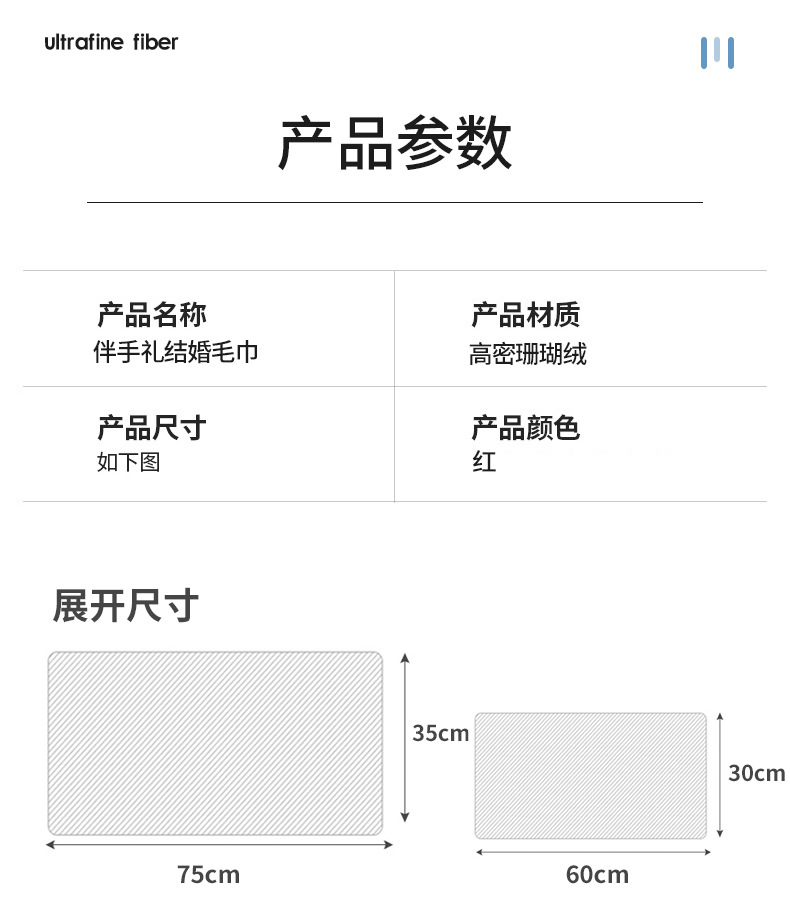 ultrafine fiber

产品参数

产品名称
伴手礼结婚毛巾

产品材质
高密珊瑚绒

产品尺寸
如下图

产品颜色
红

展开尺寸

35cm

75cm

30cm

60cm